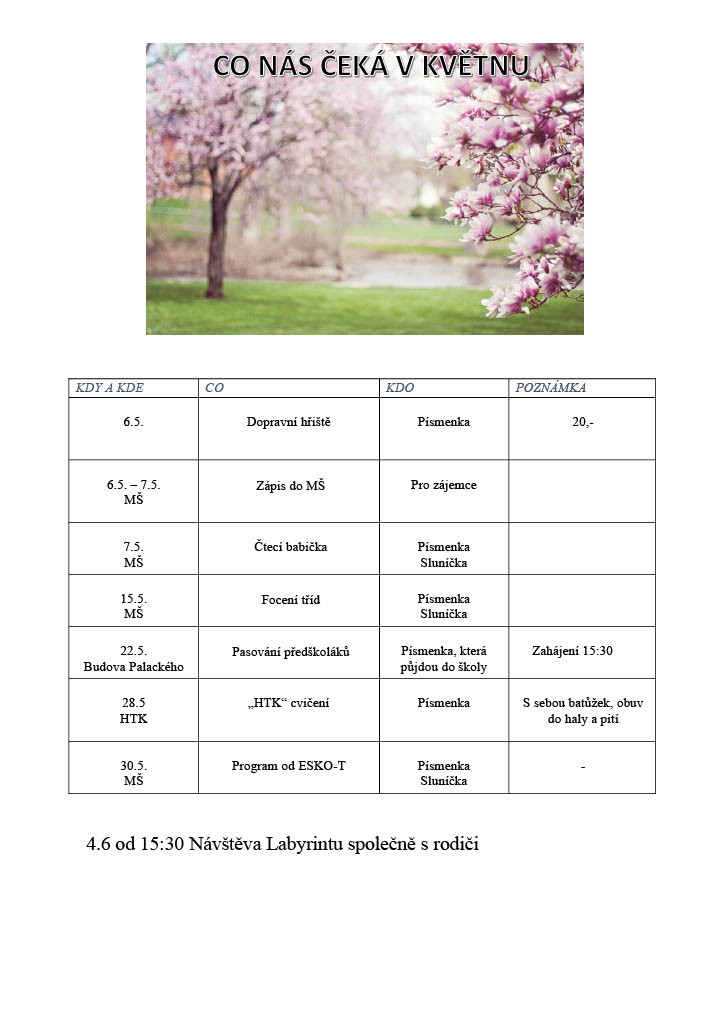 CO NÁS ČEKÁ V KVĚTNU

| KDY A KDE | CO | KDO | POZNÁMKA |
|---|---|---|---|
| 6.5. | Dopravní hřiště | Písmenka | 20,- |
| 6.5. – 7.5. MŠ | Zápis do MŠ | Pro zájemce | |
| 7.5. MŠ | Čtecí babička | Písmenka Sluníčka | |
| 15.5. MŠ | Focení tříd | Písmenka Sluníčka | |
| 22.5. Budova Palackého | Pasování předškoláků | Písmenka, která půjdou do školy | Zahájení 15:30 |
| 28.5 HTK | „HTK“ cvičení | Písmenka | S sebou batůžek, obuv do haly a pití |
| 30.5. MŠ | Program od ESKO-T | Písmenka Sluníčka | - |

4.6 od 15:30 Návštěva Labyrintu společně s rodiči